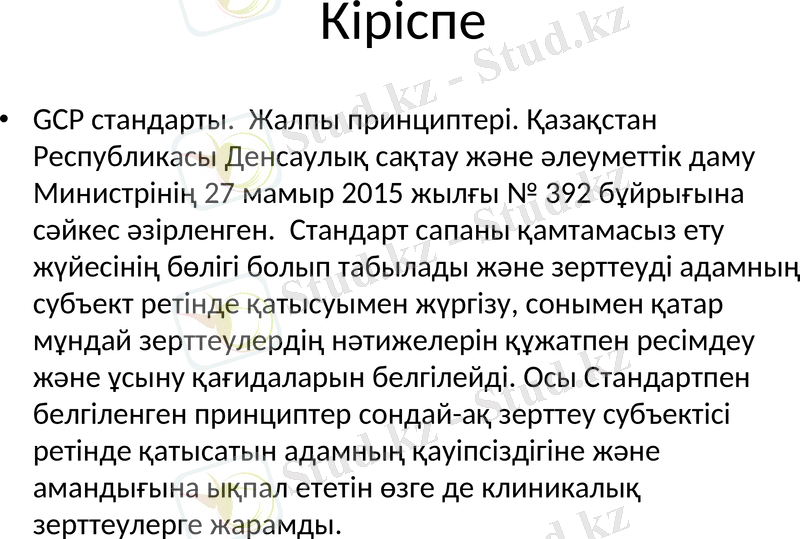 Кіріспе

• GCP стандарты. Жалпы принциптері. Қазақстан Республикасы Денсаулық сақтау және әлеуметтік даму Министрінің 27 мамыр 2015 жылғы № 392 бұйрығына сәйкес әзірленген. Стандарт сапаны қамтамасыз ету жүйесінің бөлігі болып табылады және зерттеуді адамның субъект ретінде қатысуымен жүргізу, сонымен қатар мұндай зерттеулердің нәтижелерін құжатпен ресімдеу және ұсыну қағидаларын белгілейді. Осы Стандартпен белгіленген принциптер сондай-ақ зерттеу субъектісі ретінде қатысатын адамның қауіпсіздігіне және амандығына ықпал ететін өзге де клиникалық зерттеулерге жарамды.

Stud.kz - Stud.kz